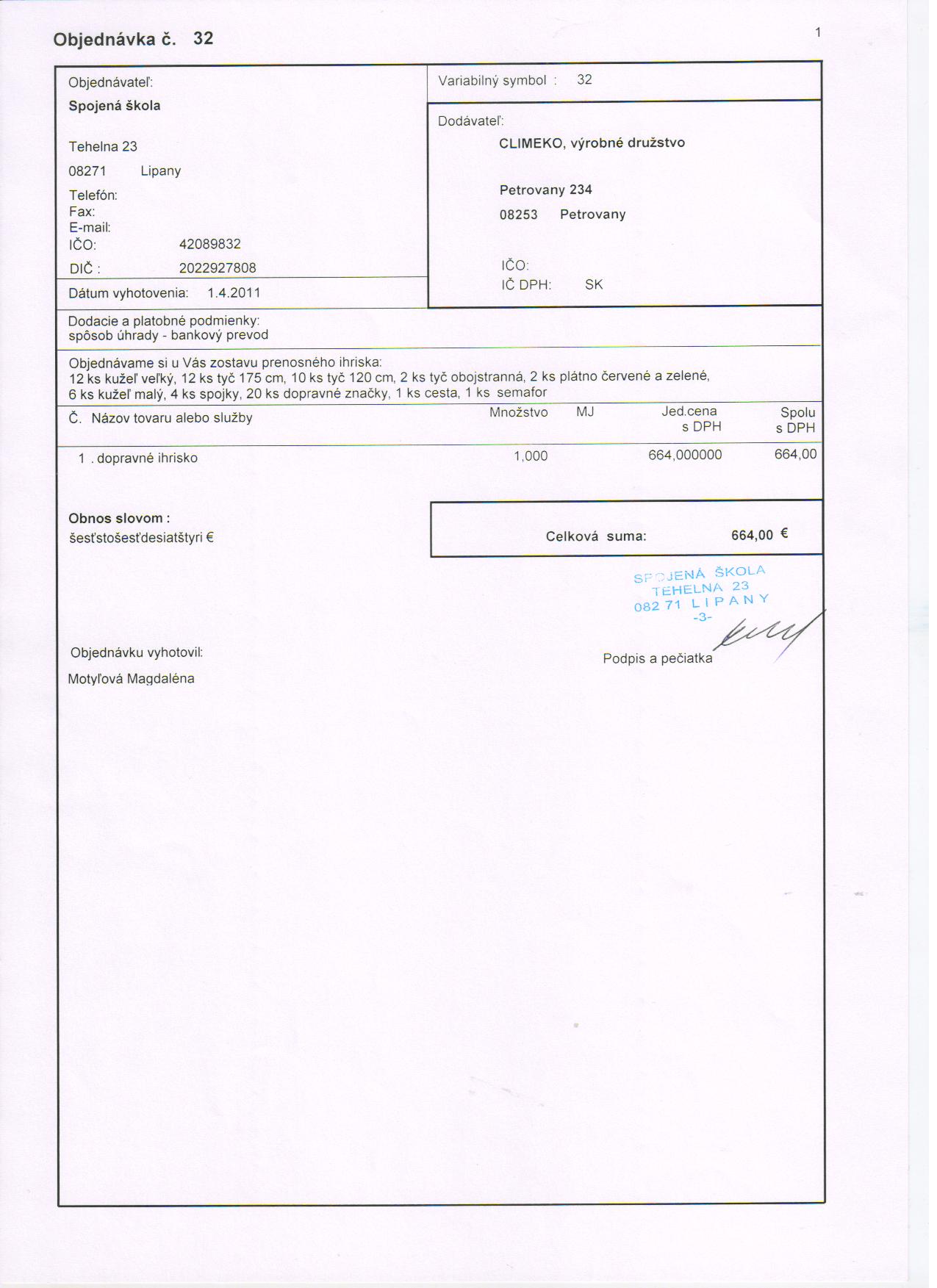 Objednávka č. 32

1

Objednávateľ:
Spojená škola

Tehelna 23
08271 Lipany
Telefón:
Fax:
E-mail:
IČO: 42089832
DIČ : 2022927808

Dátum vyhotovenia: 1.4.2011

Variabilný symbol : 32

Dodávateľ:
CLIMEKO, výrobné družstvo

Petrovany 234
08253 Petrovany

IČO:
IČ DPH: SK

Dodacie a platobné podmienky:
spôsob úhrady - bankový prevod

Objednávame si u Vás zostavu prenosného ihriska:
12 ks kužeľ veľký, 12 ks tyč 175 cm, 10 ks tyč 120 cm, 2 ks tyč obojstranná, 2 ks plátno červené a zelené, 6 ks kužeľ malý, 4 ks spojky, 20 ks dopravné značky, 1 ks cesta, 1 ks semafor

| Č. Názov tovaru alebo služby | Množstvo | MJ | Jed.cena s DPH | Spolu s DPH |
|---|---|---|---|---|
| 1 . dopravné ihrisko | 1,000 | | 664,000000 | 664,00 |

Obnos slovom :
šesťstošesťdesiatštyri €

Celková suma: 664,00 €

SPOJENÁ ŠKOLA
TEHELNA 23
082 71 LIPANY
-3-

Objednávku vyhotovil:
Motyľová Magdaléna

Podpis a pečiatka